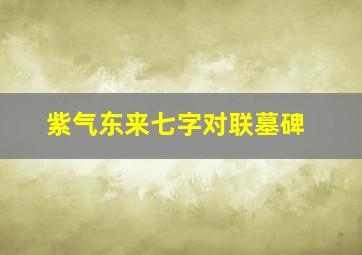 紫气东来七字对联墓碑